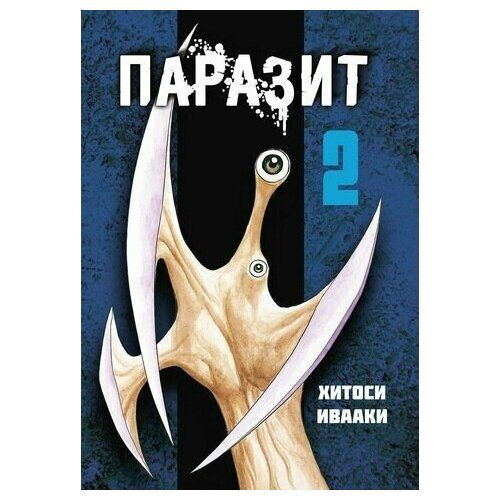 ПАРАЗИТ

2

ХИТОСИ
ИВААКИ